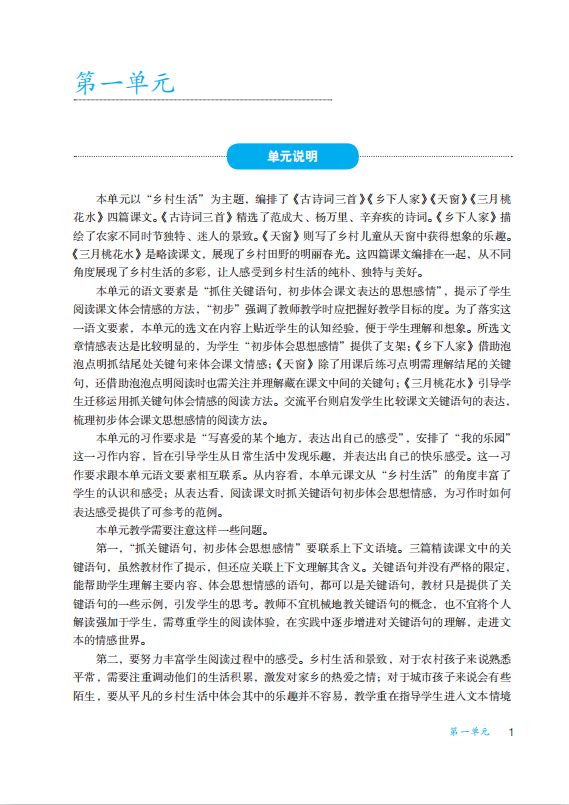 第一单元

单元说明

本单元以“乡村生活”为主题，编排了《古诗词三首》《乡下人家》《天窗》《三月桃花水》四篇课文。《古诗词三首》精选了范成大、杨万里、辛弃疾的诗词。《乡下人家》描绘了农家不同时节独特、迷人的景致。《天窗》则写了乡村儿童从天窗中获得想象的乐趣。《三月桃花水》是略读课文，展现了乡村田野的明丽春光。这四篇课文编排在一起，从不同角度展现了乡村生活的多彩，让人感受到乡村生活的纯朴、独特与美好。

本单元的语文要素是“抓住关键语句，初步体会课文表达的思想感情”，提示了学生阅读课文体会情感的方法，“初步”强调了教师教学时应把握好教学目标的度。为了落实这一语文要素，本单元的选文在内容上贴近学生的认知经验，便于学生理解和想象。所选文章情感表达是比较明显的，为学生“初步体会思想感情”提供了支架：《乡下人家》借助泡泡点明抓结尾处关键句来体会课文情感；《天窗》除了用课后练习点明需理解结尾的关键句，还借助泡泡点明阅读时也需关注并理解藏在课文中间的关键句；《三月桃花水》引导学生迁移运用抓关键句体会情感的阅读方法。交流平台则启发学生比较课文关键语句的表达，梳理初步体会课文思想感情的阅读方法。

本单元的习作要求是“写喜爱的某个地方，表达出自己的感受”，安排了“我的乐园”这一习作内容，旨在引导学生从日常生活中发现乐趣，并表达出自己的快乐感受。这一习作要求跟本单元语文要素相互联系。从内容看，本单元课文从“乡村生活”的角度丰富了学生的认识和感受；从表达看，阅读课文时抓关键语句初步体会思想情感，为习作时如何表达感受提供了可参考的范例。

本单元教学需要注意这样一些问题。

第一，“抓关键语句，初步体会思想感情”要联系上下文语境。三篇精读课文中的关键语句，虽然教材作了提示，但还应关联上下文理解其含义。关键语句并没有严格的限定，能帮助学生理解主要内容、体会思想情感的语句，都可以是关键语句，教材只是提供了关键语句的一些示例，引发学生的思考。教师不宜机械地教关键语句的概念，也不宜将个人解读强加于学生，需尊重学生的阅读体验，在实践中逐步增进对关键语句的理解，走进文本的情感世界。

第二，要努力丰富学生阅读过程中的感受。乡村生活和景致，对于农村孩子来说熟悉平常，需要注重调动他们的生活积累，激发对家乡的热爱之情；对于城市孩子来说会有些陌生，要从平凡的乡村生活中体会其中的乐趣并不容易，教学重在指导学生进入文本情境

第一单元 1